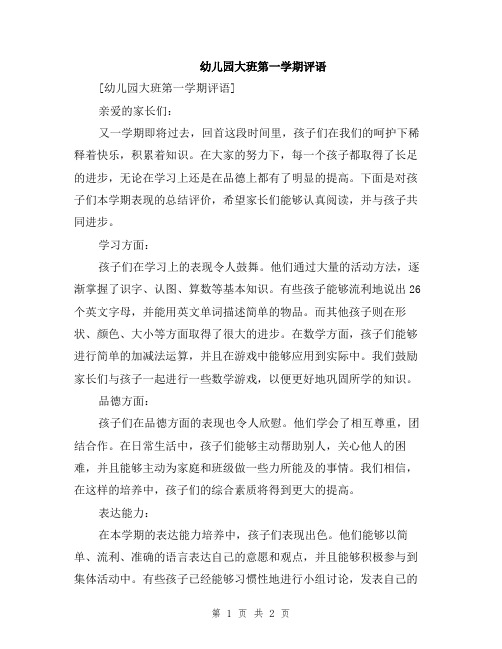 幼儿园大班第一学期评语

[幼儿园大班第一学期评语]

亲爱的家长们:

又一学期即将过去，回首这段时间里，孩子们在我们的呵护下稀释着快乐，积累着知识。在大家的努力下，每一个孩子都取得了长足的进步，无论在学习上还是在品德上都有了明显的提高。下面是对孩子们本学期表现的总结评价，希望家长们能够认真阅读，并与孩子共同进步。

学习方面:

孩子们在学习上的表现令人鼓舞。他们通过大量的活动方法，逐渐掌握了识字、认图、算数等基本知识。有些孩子能够流利地说出26个英文字母，并能用英文单词描述简单的物品。而其他孩子则在形状、颜色、大小等方面取得了很大的进步。在数学方面，孩子们能够进行简单的加减法运算，并且在游戏中能够应用到实际中。我们鼓励家长们与孩子一起进行一些数学游戏，以便更好地巩固所学的知识。

品德方面:

孩子们在品德方面的表现也令人欣慰。他们学会了相互尊重，团结合作。在日常生活中，孩子们能够主动帮助别人，关心他人的困难，并且能够主动为家庭和班级做一些力所能及的事情。我们相信，在这样的培养中，孩子们的综合素质将得到更大的提高。

表达能力:

在本学期的表达能力培养中，孩子们表现出色。他们能够以简单、流利、准确的语言表达自己的意愿和观点，并且能够积极参与到集体活动中。有些孩子已经能够习惯性地进行小组讨论，发表自己的

第 1 页 共 2 页